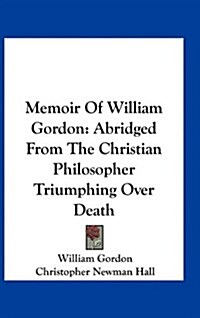 Memoir Of William Gordon: Abridged From The Christian Philosopher Triumphing Over Death

William Gordon
Christopher Newman Hall